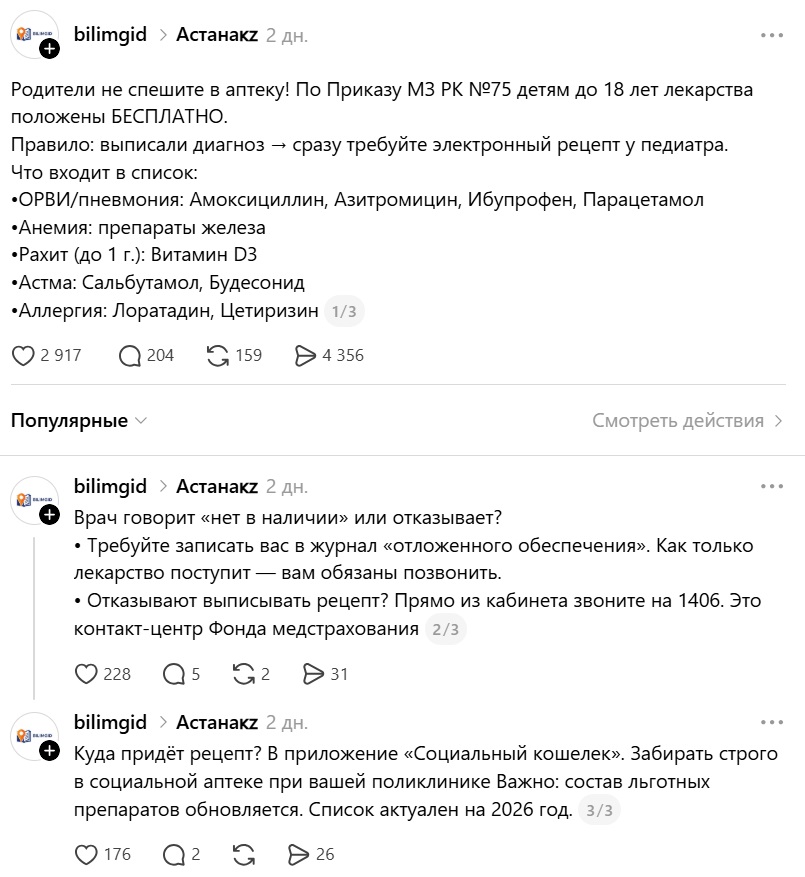 bilimgid > Астанакz 2 дн.

Родители не спешите в аптеку! По Приказу МЗ РК №75 детям до 18 лет лекарства положены БЕСПЛАТНО.
Правило: выписали диагноз → сразу требуйте электронный рецепт у педиатра.
Что входит в список:
•ОРВИ/пневмония: Амоксициллин, Азитромицин, Ибупрофен, Парацетамол
•Анемия: препараты железа
•Рахит (до 1 г.): Витамин D3
•Астма: Сальбутамол, Будесонид
•Аллергия: Лоратадин, Цетиризин 1/3

2 917 204 159 4 356

Популярные

Смотреть действия

bilimgid > Астанакz 2 дн.

Врач говорит «нет в наличии» или отказывает?
• Требуйте записать вас в журнал «отложенного обеспечения». Как только лекарство поступит — вам обязаны позвонить.
• Отказывают выписывать рецепт? Прямо из кабинета звоните на 1406. Это контакт-центр Фонда медстрахования 2/3

228 5 2 31

bilimgid > Астанакz 2 дн.

Куда придёт рецепт? В приложение «Социальный кошелек». Забирать строго в социальной аптеке при вашей поликлинике Важно: состав льготных препаратов обновляется. Список актуален на 2026 год. 3/3

176 2 26